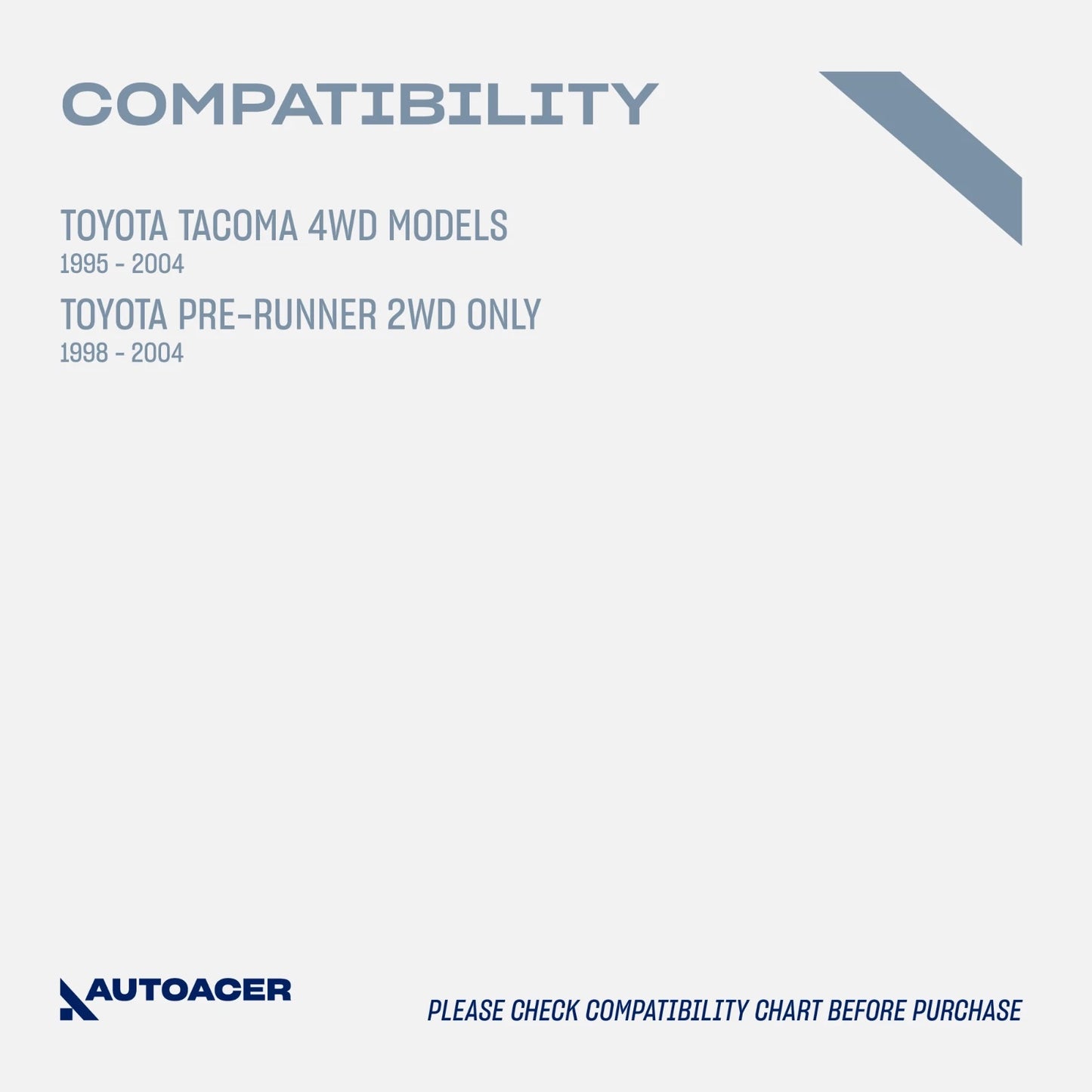 COMPATIBILITY

TOYOTA TACOMA 4WD MODELS
1995 - 2004
TOYOTA PRE-RUNNER 2WD ONLY
1998 - 2004

AUTOACER

PLEASE CHECK COMPATIBILITY CHART BEFORE PURCHASE